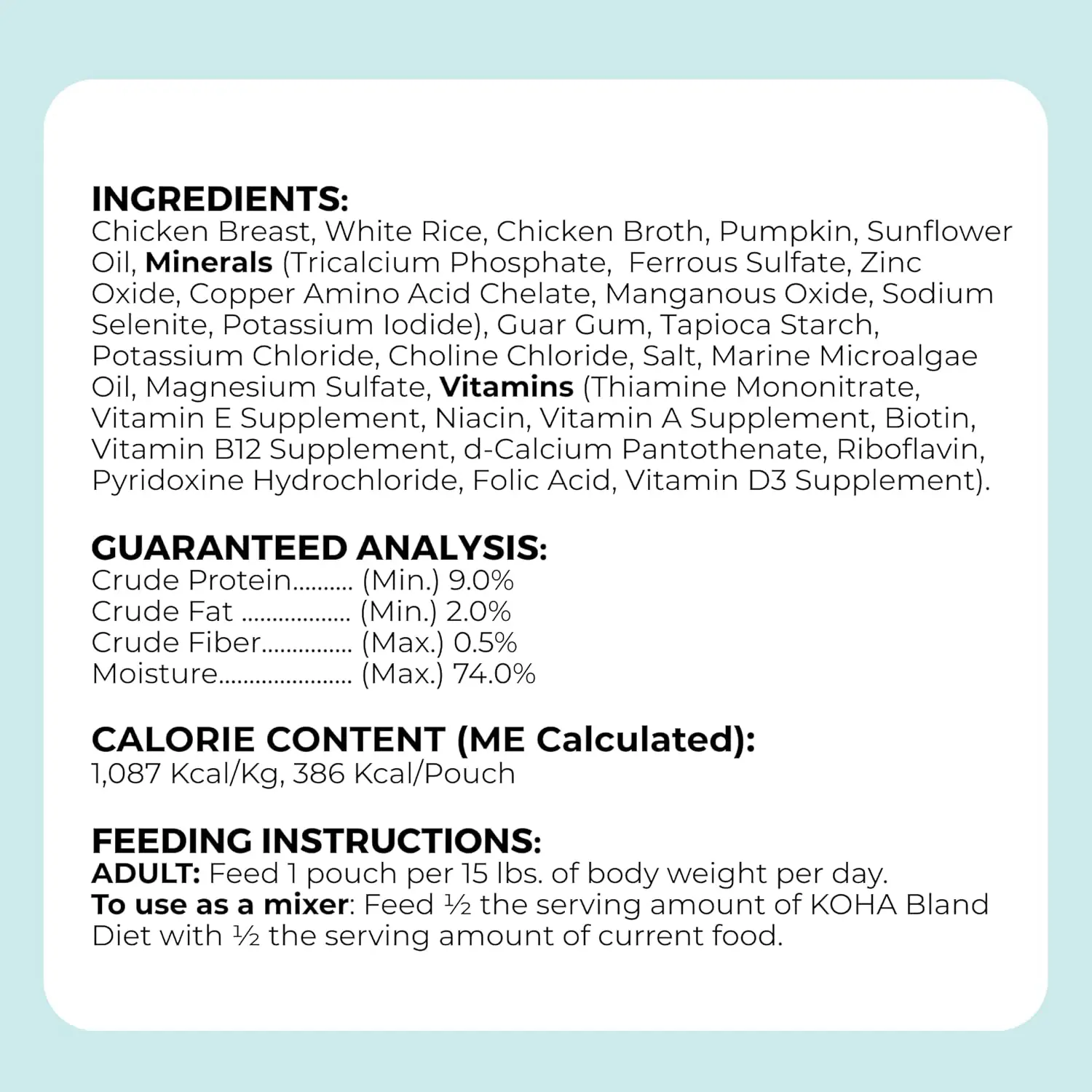 INGREDIENTS:
Chicken Breast, White Rice, Chicken Broth, Pumpkin, Sunflower Oil, Minerals (Tricalcium Phosphate, Ferrous Sulfate, Zinc Oxide, Copper Amino Acid Chelate, Manganous Oxide, Sodium Selenite, Potassium Iodide), Guar Gum, Tapioca Starch, Potassium Chloride, Choline Chloride, Salt, Marine Microalgae Oil, Magnesium Sulfate, Vitamins (Thiamine Mononitrate, Vitamin E Supplement, Niacin, Vitamin A Supplement, Biotin, Vitamin B12 Supplement, d-Calcium Pantothenate, Riboflavin, Pyridoxine Hydrochloride, Folic Acid, Vitamin D3 Supplement).

GUARANTEED ANALYSIS:
Crude Protein.......... (Min.) 9.0%
Crude Fat .................. (Min.) 2.0%
Crude Fiber............... (Max.) 0.5%
Moisture...................... (Max.) 74.0%

CALORIE CONTENT (ME Calculated):
1,087 Kcal/Kg, 386 Kcal/Pouch

FEEDING INSTRUCTIONS:
ADULT: Feed 1 pouch per 15 lbs. of body weight per day.
To use as a mixer: Feed ½ the serving amount of KOHA Bland Diet with ½ the serving amount of current food.